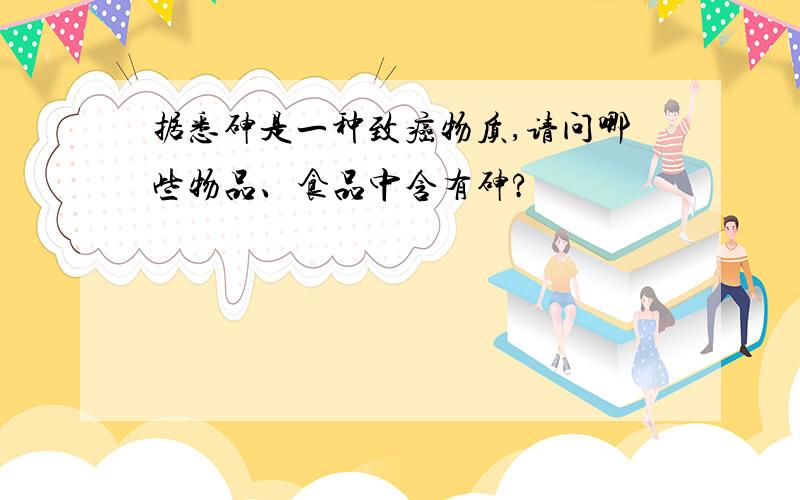 据悉砷是一种致癌物质,请问哪些物品、食品中含有砷?